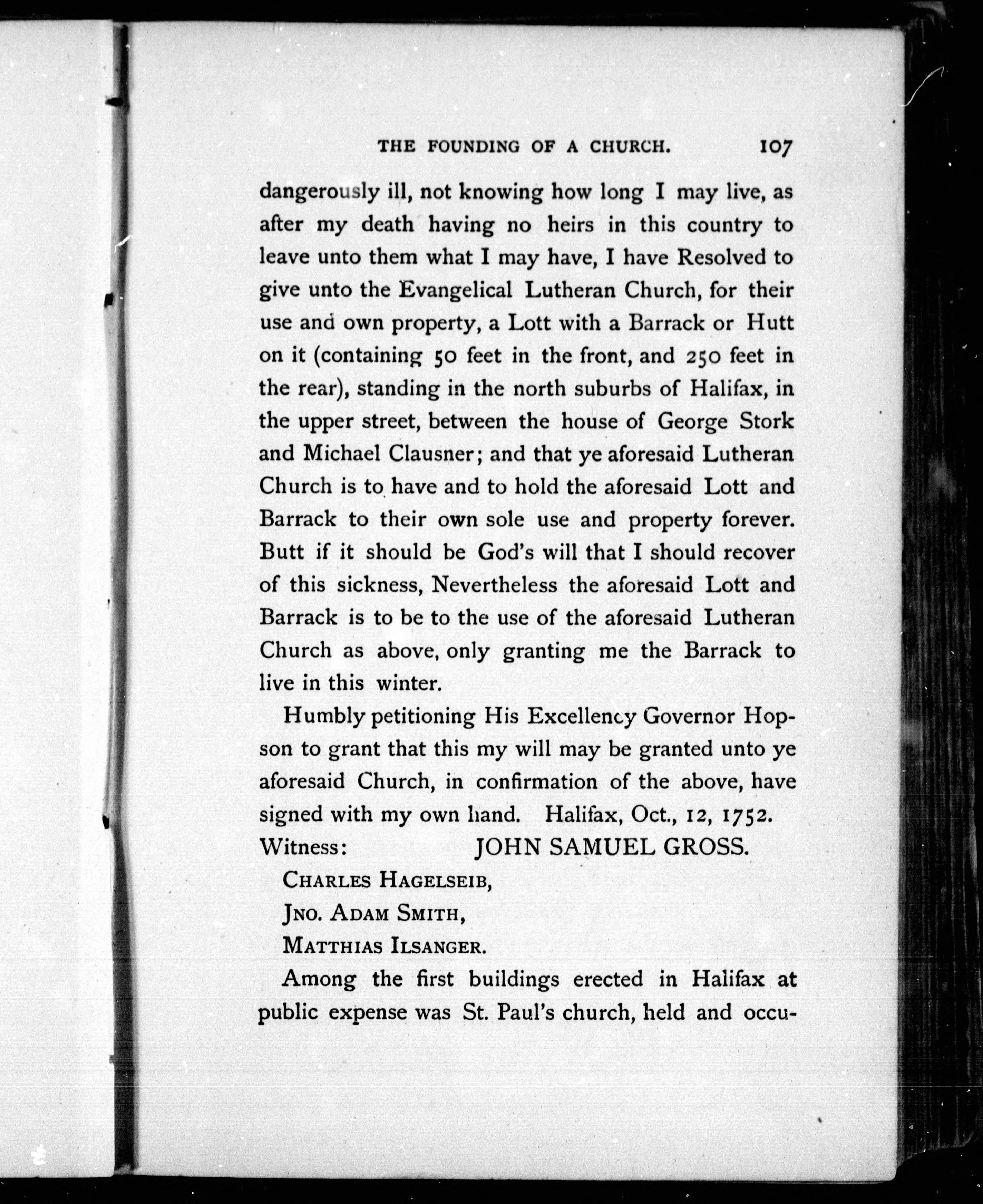 THE FOUNDING OF A CHURCH. 107

dangerously ill, not knowing how long I may live, as after my death having no heirs in this country to leave unto them what I may have, I have Resolved to give unto the Evangelical Lutheran Church, for their use and own property, a Lott with a Barrack or Hutt on it (containing 50 feet in the front, and 250 feet in the rear), standing in the north suburbs of Halifax, in the upper street, between the house of George Stork and Michael Clausner; and that ye aforesaid Lutheran Church is to have and to hold the aforesaid Lott and Barrack to their own sole use and property forever. Butt if it should be God's will that I should recover of this sickness, Nevertheless the aforesaid Lott and Barrack is to be to the use of the aforesaid Lutheran Church as above, only granting me the Barrack to live in this winter.

Humbly petitioning His Excellency Governor Hopson to grant that this my will may be granted unto ye aforesaid Church, in confirmation of the above, have signed with my own hand. Halifax, Oct., 12, 1752.

Witness: JOHN SAMUEL GROSS.

CHARLES HAGELSEIB,

JNO. ADAM SMITH,

MATTHIAS ILSANGER.

Among the first buildings erected in Halifax at public expense was St. Paul's church, held and occu-